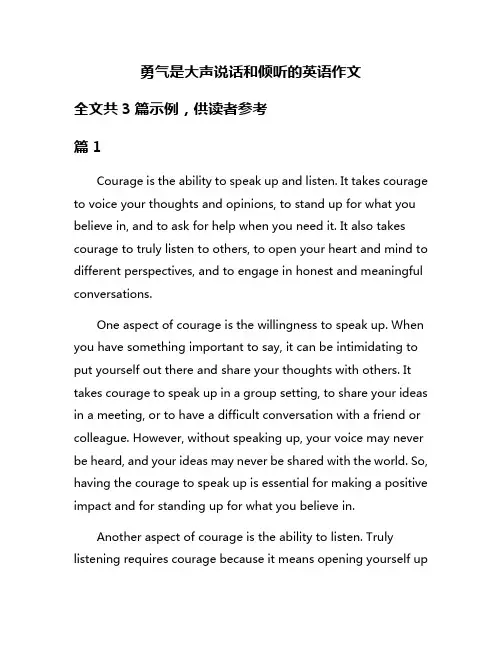 勇气是大声说话和倾听的英语作文

全文共 3 篇示例，供读者参考

篇 1

Courage is the ability to speak up and listen. It takes courage to voice your thoughts and opinions, to stand up for what you believe in, and to ask for help when you need it. It also takes courage to truly listen to others, to open your heart and mind to different perspectives, and to engage in honest and meaningful conversations.

One aspect of courage is the willingness to speak up. When you have something important to say, it can be intimidating to put yourself out there and share your thoughts with others. It takes courage to speak up in a group setting, to share your ideas in a meeting, or to have a difficult conversation with a friend or colleague. However, without speaking up, your voice may never be heard, and your ideas may never be shared with the world. So, having the courage to speak up is essential for making a positive impact and for standing up for what you believe in.

Another aspect of courage is the ability to listen. Truly listening requires courage because it means opening yourself up